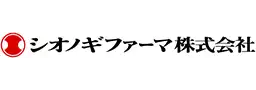 シオノギファーマ株式会社